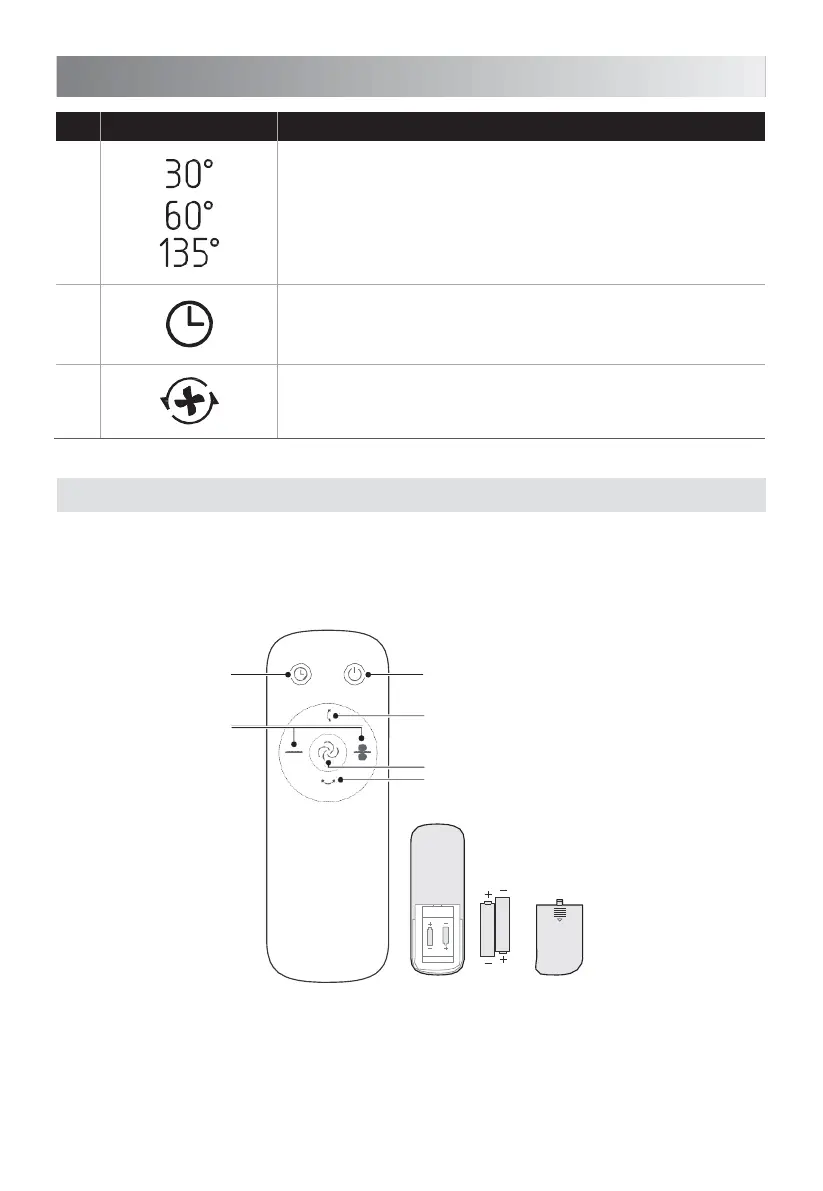 30°
60°
135°